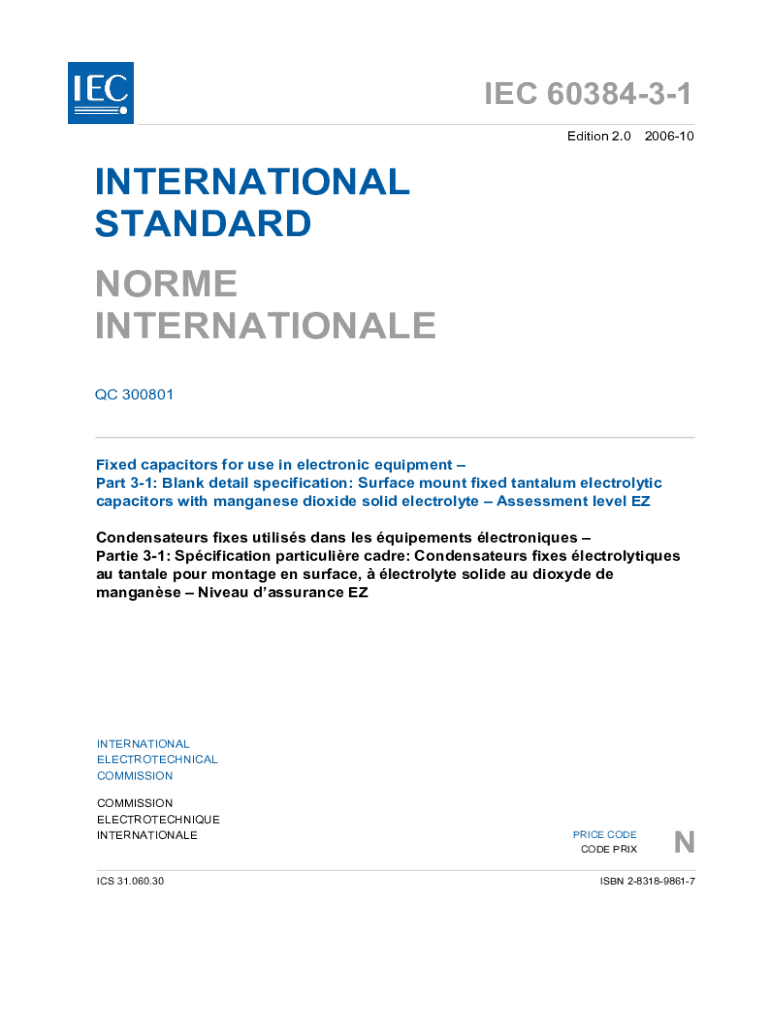 IEC

IEC 60384-3-1

Edition 2.0 2006-10

INTERNATIONAL STANDARD

NORME INTERNATIONALE

QC 300801

Fixed capacitors for use in electronic equipment –
Part 3-1: Blank detail specification: Surface mount fixed tantalum electrolytic capacitors with manganese dioxide solid electrolyte – Assessment level EZ

Condensateurs fixes utilisés dans les équipements électroniques –
Partie 3-1: Spécification particulière cadre: Condensateurs fixes électrolytiques au tantale pour montage en surface, à électrolyte solide au dioxyde de manganèse – Niveau d'assurance EZ

INTERNATIONAL
ELECTROTECHNICAL
COMMISSION

COMMISSION
ELECTROTECHNIQUE
INTERNATIONALE

PRICE CODE
CODE PRIX

N

ICS 31.060.30

ISBN 2-8318-9861-7